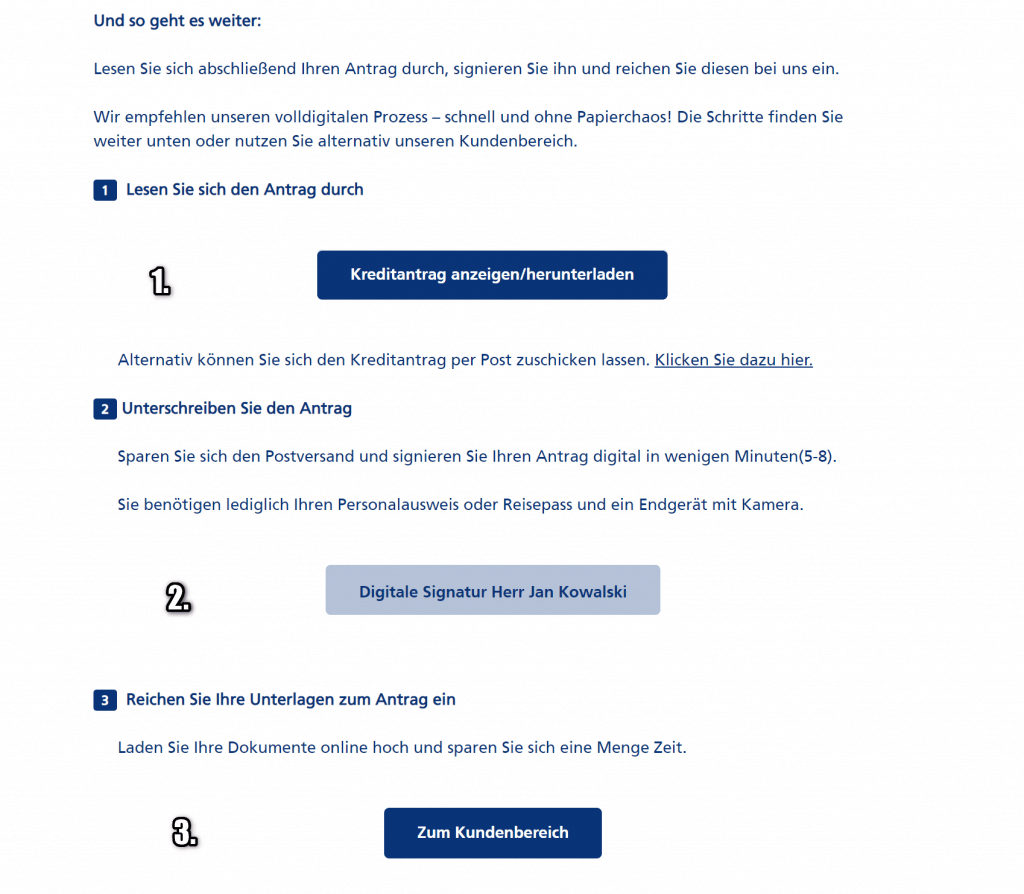 Und so geht es weiter:

Lesen Sie sich abschließend Ihren Antrag durch, signieren Sie ihn und reichen Sie diesen bei uns ein.

Wir empfehlen unseren volldigitalen Prozess – schnell und ohne Papierchaos! Die Schritte finden Sie weiter unten oder nutzen Sie alternativ unseren Kundenbereich.

1 Lesen Sie sich den Antrag durch

1.

Kreditantrag anzeigen/herunterladen

Alternativ können Sie sich den Kreditantrag per Post zuschicken lassen. Klicken Sie dazu hier.

2 Unterschreiben Sie den Antrag

Sparen Sie sich den Postversand und signieren Sie Ihren Antrag digital in wenigen Minuten(5-8).

Sie benötigen lediglich Ihren Personalausweis oder Reisepass und ein Endgerät mit Kamera.

2.

Digitale Signatur Herr Jan Kowalski

3 Reichen Sie Ihre Unterlagen zum Antrag ein

Laden Sie Ihre Dokumente online hoch und sparen Sie sich eine Menge Zeit.

3.

Zum Kundenbereich